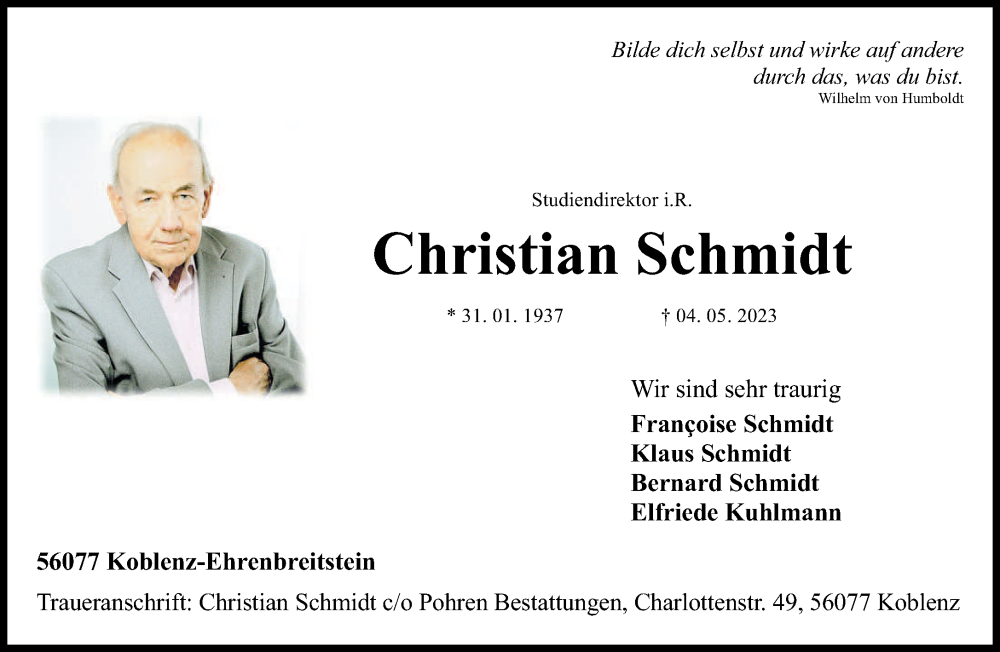 Bilde dich selbst und wirke auf andere
durch das, was du bist.
Wilhelm von Humboldt

Studiendirektor i.R.

Christian Schmidt

* 31. 01. 1937 † 04. 05. 2023

Wir sind sehr traurig
Françoise Schmidt
Klaus Schmidt
Bernard Schmidt
Elfriede Kuhlmann

56077 Koblenz-Ehrenbreitstein

Traueranschrift: Christian Schmidt c/o Pohren Bestattungen, Charlottenstr. 49, 56077 Koblenz